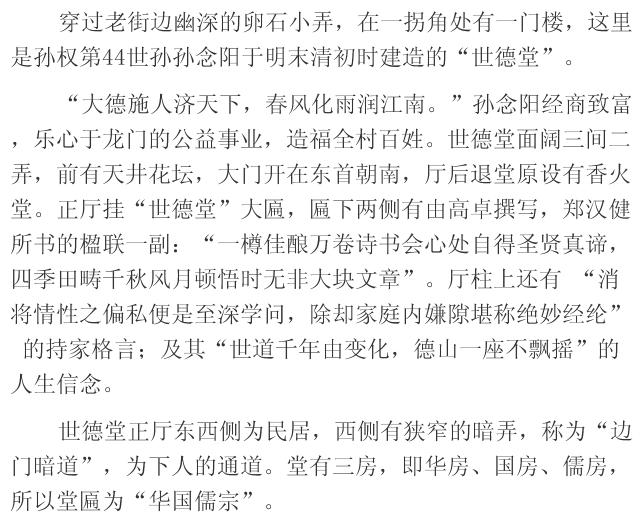 穿过老街边幽深的卵石小弄，在一拐角处有一门楼，这里是孙权第44世孙孙念阳于明末清初时建造的“世德堂”。

“大德施人济天下，春风化雨润江南。”孙念阳经商致富，乐心于龙门的公益事业，造福全村百姓。世德堂面阔三间二弄，前有天井花坛，大门开在东首朝南，厅后退堂原设有香火堂。正厅挂“世德堂”大匾，匾下两侧有由高卓撰写，郑汉健所书的楹联一副：“一樽佳酿万卷诗书会心处自得圣贤真谛，四季田畴千秋风月顿悟时无非大块文章”。厅柱上还有“消将情性之偏私便是至深学问，除却家庭内嫌隙堪称绝妙经纶”的持家格言；及其“世道千年由变化，德山一座不飘摇”的人生信念。

世德堂正厅东西侧为民居，西侧有狭窄的暗弄，称为“边门暗道”，为下人的通道。堂有三房，即华房、国房、儒房，所以堂匾为“华国儒宗”。